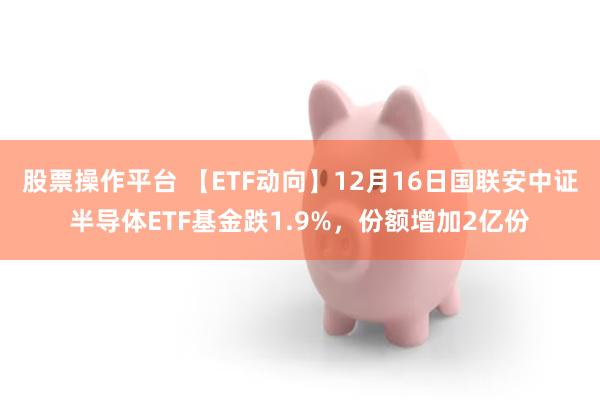 股票操作平台 【ETF动向】12月16日国联安中证半导体ETF基金跌1.9%，份额增加2亿份